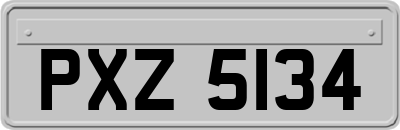 PXZ 5134